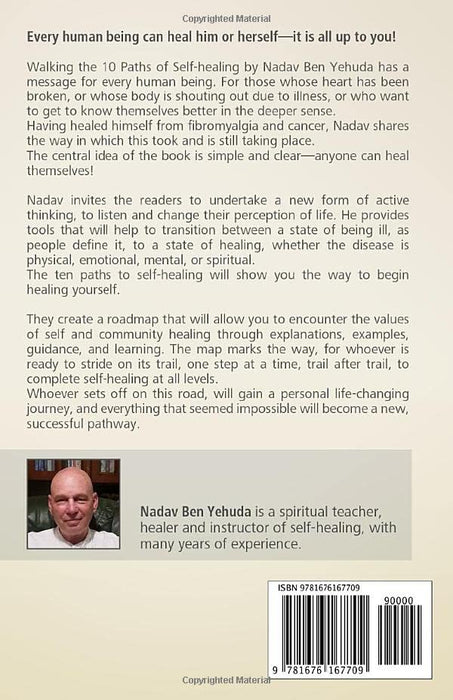 Copyrighted Material

Every human being can heal him or herself—it is all up to you!

Walking the 10 Paths of Self-healing by Nadav Ben Yehuda has a message for every human being. For those whose heart has been broken, or whose body is shouting out due to illness, or who want to get to know themselves better in the deeper sense.
Having healed himself from fibromyalgia and cancer, Nadav shares the way in which this took and is still taking place.
The central idea of the book is simple and clear—anyone can heal themselves!

Nadav invites the readers to undertake a new form of active thinking, to listen and change their perception of life. He provides tools that will help to transition between a state of being ill, as people define it, to a state of healing, whether the disease is physical, emotional, mental, or spiritual.
The ten paths to self-healing will show you the way to begin healing yourself.

They create a roadmap that will allow you to encounter the values of self and community healing through explanations, examples, guidance, and learning. The map marks the way, for whoever is ready to stride on its trail, one step at a time, trail after trail, to complete self-healing at all levels.
Whoever sets off on this road, will gain a personal life-changing journey, and everything that seemed impossible will become a new, successful pathway.

Nadav Ben Yehuda is a spiritual teacher, healer and instructor of self-healing, with many years of experience.

ISBN 9781676167709

90000

9 781676 167709

Copyrighted Material